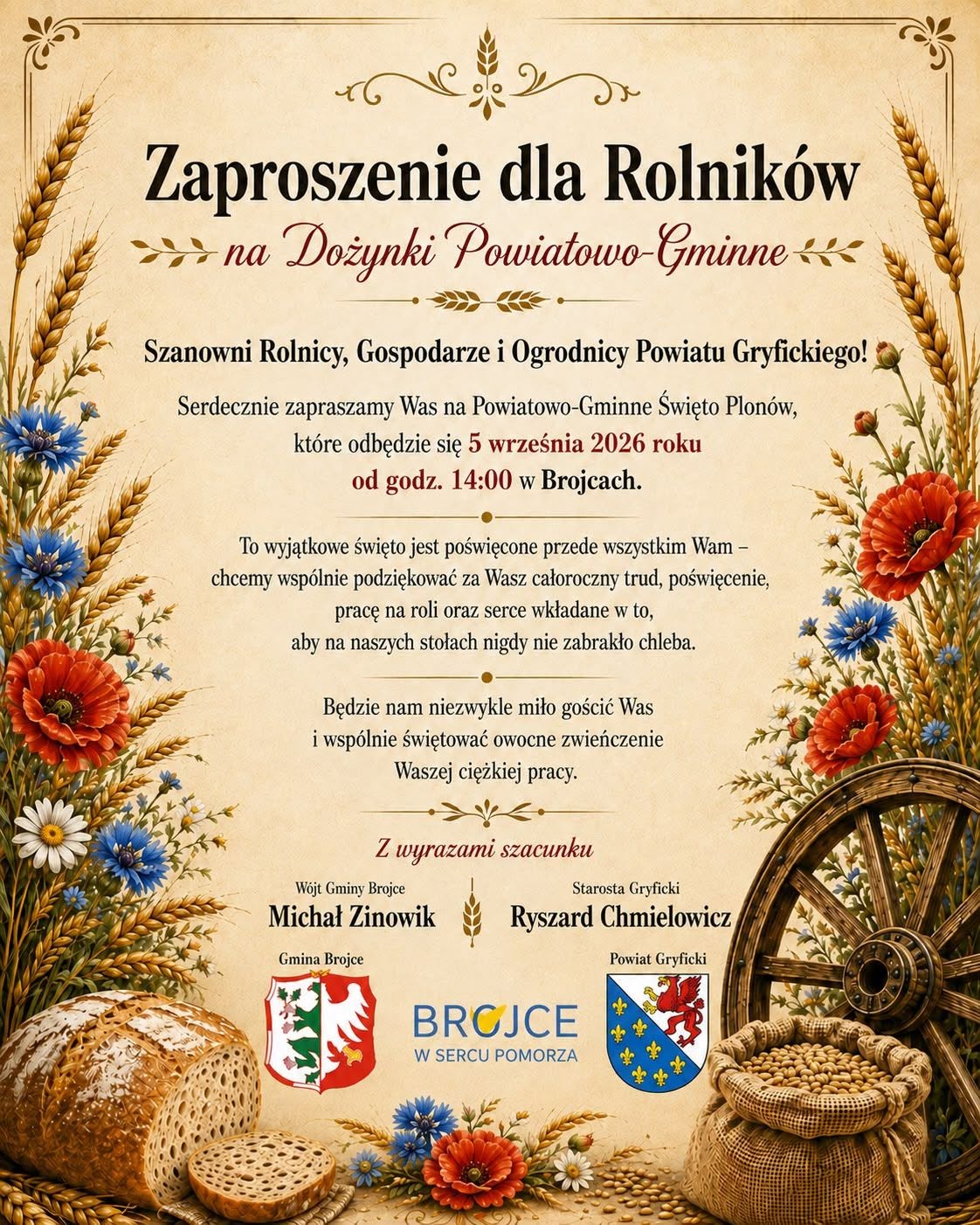 Zaproszenie dla Rolników

na Dożynki Powiatowo-Gminne

Szanowni Rolnicy, Gospodarze i Ogrodnicy Powiatu Gryfickiego!

Serdecznie zapraszamy Was na Powiatowo-Gminne Święto Plonów, które odbędzie się 5 września 2026 roku od godz. 14:00 w Brojcach.

To wyjątkowe święto jest poświęcone przede wszystkim Wam – chcemy wspólnie podziękować za Wasz całoroczny trud, poświęcenie, pracę na roli oraz serce wkładane w to, aby na naszych stołach nigdy nie zabrakło chleba.

Będzie nam niezwykle miło gościć Was i wspólnie świętować owocne zwieńczenie Waszej ciężkiej pracy.

Z wyrazami szacunku

Wójt Gminy Brojce
Michał Zinowik

Starosta Gryficki
Ryszard Chmielowicz

Gmina Brojce

BROJCE
W SERCU POMORZA

Powiat Gryficki